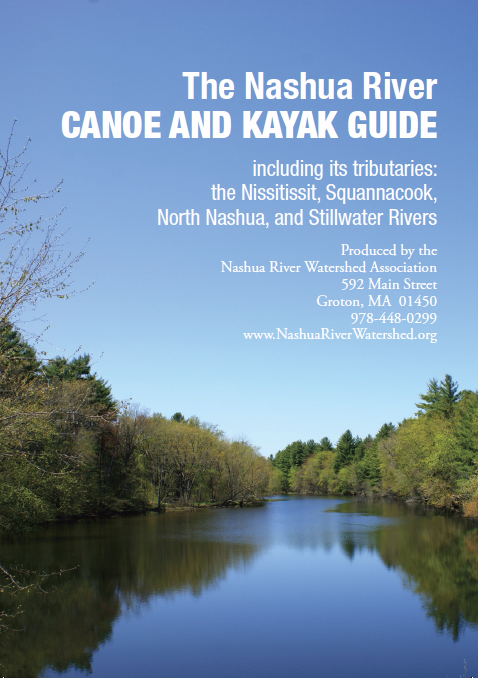 The Nashua River
CANOE AND KAYAK GUIDE

including its tributaries:
the Nissitissit, Squannacook,
North Nashua, and Stillwater Rivers

Produced by the
Nashua River Watershed Association
592 Main Street
Groton, MA 01450
978-448-0299
www.NashuaRiverWatershed.org